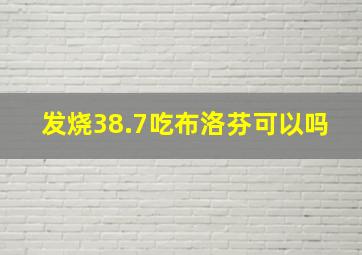 发烧38.7吃布洛芬可以吗